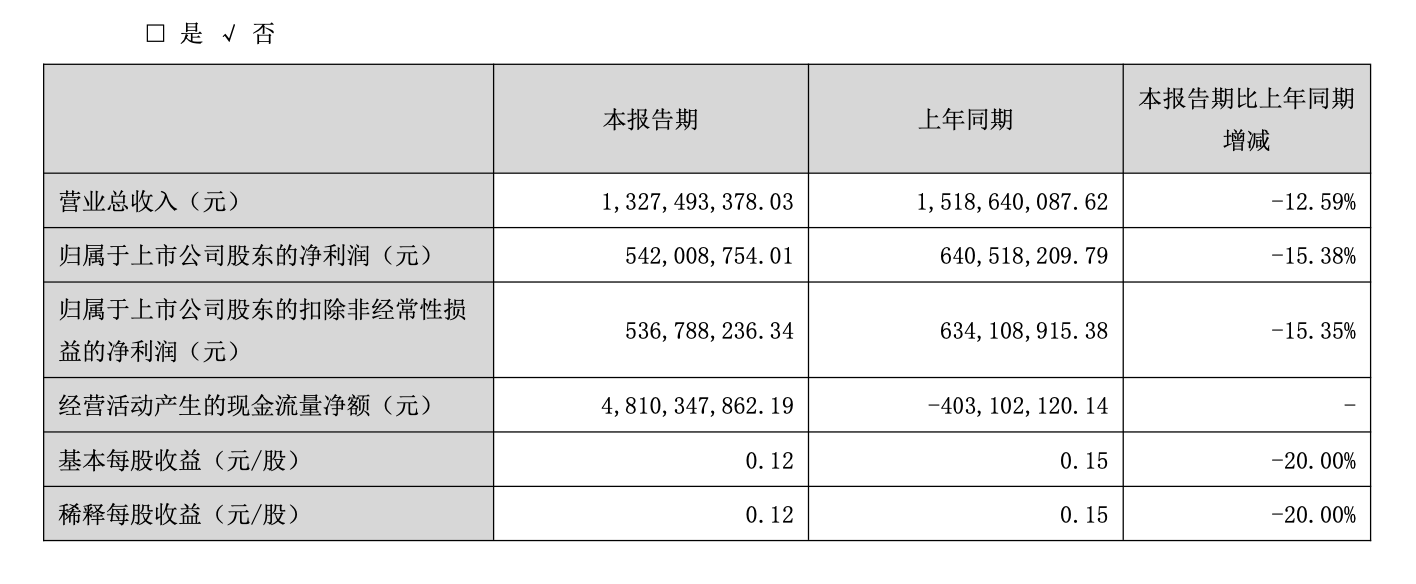 □ 是 √ 否

|  | 本报告期 | 上年同期 | 本报告期比上年同期增减 |
|---|---|---|---|
| 营业总收入（元） | 1,327,493,378.03 | 1,518,640,087.62 | -12.59% |
| 归属于上市公司股东的净利润（元） | 542,008,754.01 | 640,518,209.79 | -15.38% |
| 归属于上市公司股东的扣除非经常性损益的净利润（元） | 536,788,236.34 | 634,108,915.38 | -15.35% |
| 经营活动产生的现金流量净额（元） | 4,810,347,862.19 | -403,102,120.14 | - |
| 基本每股收益（元/股） | 0.12 | 0.15 | -20.00% |
| 稀释每股收益（元/股） | 0.12 | 0.15 | -20.00% |